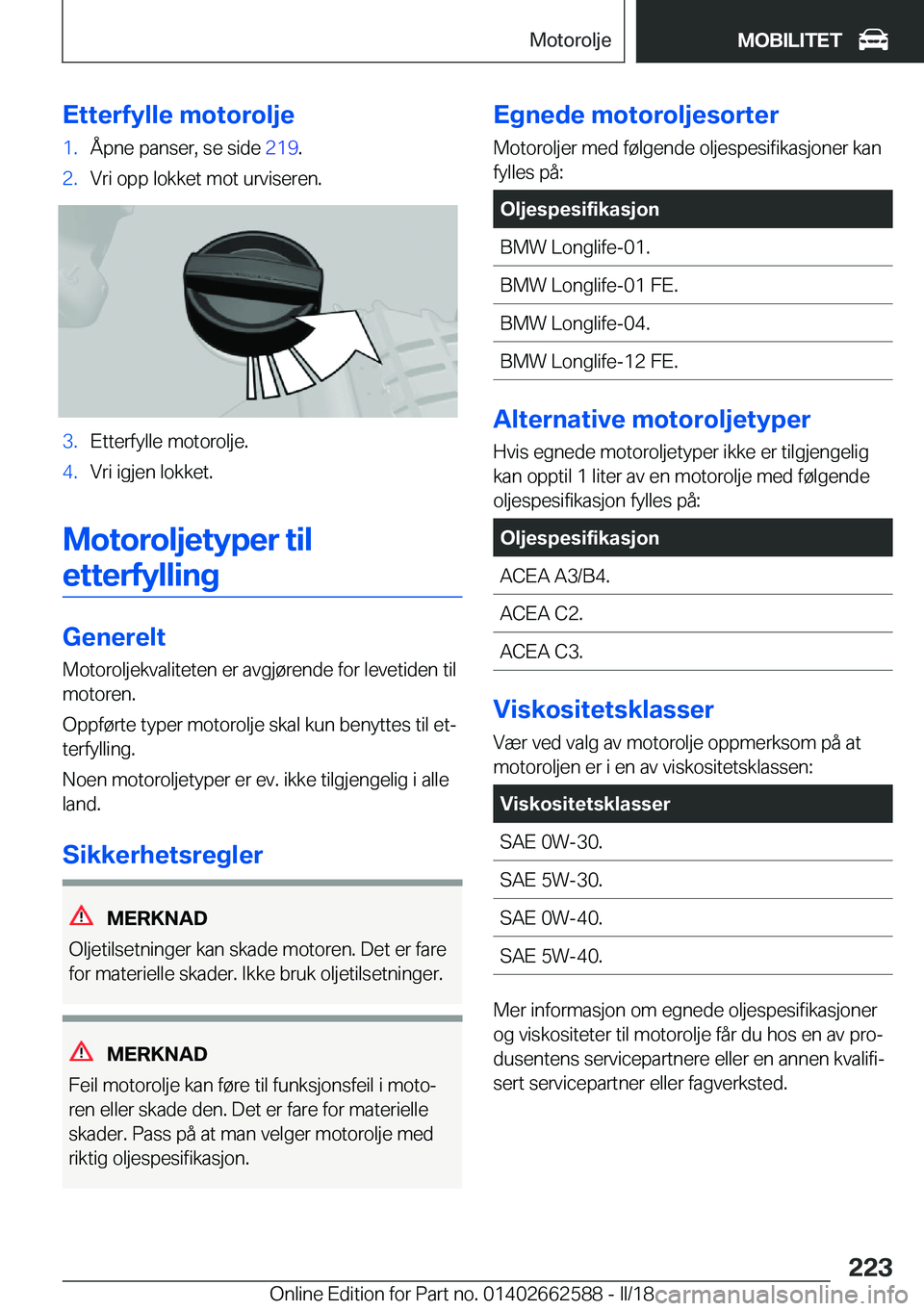 Motorolje MOBILITET

Etterfylle motorolje

1. Åpne panser, se side 219.
2. Vri opp lokket mot urviseren.

3. Etterfylle motorolje.
4. Vri igjen lokket.

Motoroljetyper til etterfylling

Generelt

Motoroljekvaliteten er avgjørende for levetiden til motoren.

Oppførte typer motorolje skal kun benyttes til etterfylling.

Noen motoroljetyper er ev. ikke tilgjengelig i alle land.

Sikkerhetsregler

MERKNAD

Oljetilsetninger kan skade motoren. Det er fare for materielle skader. Ikke bruk oljetilsetninger.

MERKNAD

Feil motorolje kan føre til funksjonsfeil i motoren eller skade den. Det er fare for materielle skader. Pass på at man velger motorolje med riktig oljespesifikasjon.

Egnede motoroljesorter

Motoroljer med følgende oljespesifikasjoner kan fylles på:

| Oljespesifikasjon |
|---|
| BMW Longlife-01. |
| BMW Longlife-01 FE. |
| BMW Longlife-04. |
| BMW Longlife-12 FE. |

Alternative motoroljetyper

Hvis egnede motoroljetyper ikke er tilgjengelig kan opptil 1 liter av en motorolje med følgende oljespesifikasjon fylles på:

| Oljespesifikasjon |
|---|
| ACEA A3/B4. |
| ACEA C2. |
| ACEA C3. |

Viskositetsklasser

Vær ved valg av motorolje oppmerksom på at motoroljen er i en av viskositetsklassen:

| Viskositetsklasser |
|---|
| SAE 0W-30. |
| SAE 5W-30. |
| SAE 0W-40. |
| SAE 5W-40. |

Mer informasjon om egnede oljespesifikasjoner og viskositeter til motorolje får du hos en av produsentens servicepartnere eller en annen kvalifisert servicepartner eller fagverksted.

223

Online Edition for Part no. 01402662588 - II/18 carmanualsonline.info